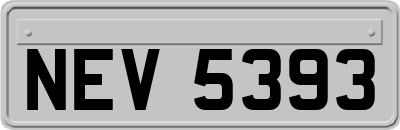 NEV 5393